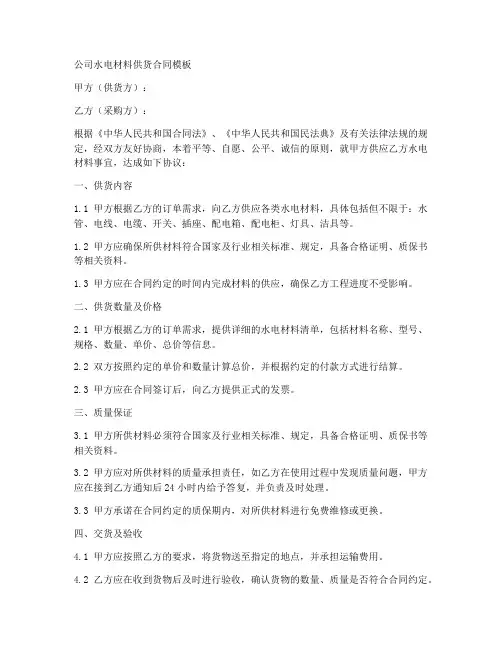 公司水电材料供货合同模板

甲方（供货方）：

乙方（采购方）：

根据《中华人民共和国合同法》、《中华人民共和国民法典》及有关法律法规的规定，经双方友好协商，本着平等、自愿、公平、诚信的原则，就甲方供应乙方水电材料事宜，达成如下协议：

一、供货内容

1.1 甲方根据乙方的订单需求，向乙方供应各类水电材料，具体包括但不限于：水管、电线、电缆、开关、插座、配电箱、配电柜、灯具、洁具等。

1.2 甲方应确保所供材料符合国家及行业相关标准、规定，具备合格证明、质保书等相关资料。

1.3 甲方应在合同约定的时间内完成材料的供应，确保乙方工程进度不受影响。

二、供货数量及价格

2.1 甲方根据乙方的订单需求，提供详细的水电材料清单，包括材料名称、型号、规格、数量、单价、总价等信息。

2.2 双方按照约定的单价和数量计算总价，并根据约定的付款方式进行结算。

2.3 甲方应在合同签订后，向乙方提供正式的发票。

三、质量保证

3.1 甲方所供材料必须符合国家及行业相关标准、规定，具备合格证明、质保书等相关资料。

3.2 甲方应对所供材料的质量承担责任，如乙方在使用过程中发现质量问题，甲方应在接到乙方通知后 24 小时内给予答复，并负责及时处理。

3.3 甲方承诺在合同约定的质保期内，对所供材料进行免费维修或更换。

四、交货及验收

4.1 甲方应按照乙方的要求，将货物送至指定的地点，并承担运输费用。

4.2 乙方应在收到货物后及时进行验收，确认货物的数量、质量是否符合合同约定。